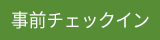 事前チェックイン